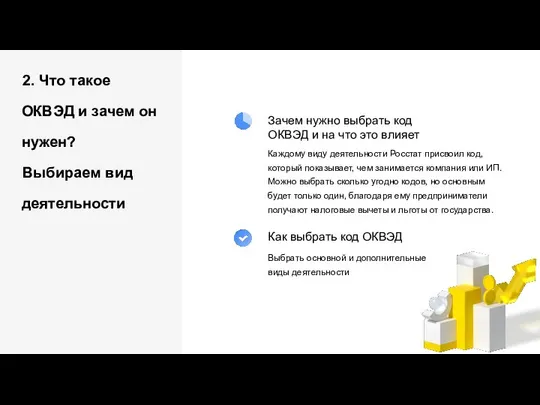 2. Что такое ОКВЭД и зачем он нужен? Выбираем вид деятельности

Зачем нужно выбрать код ОКВЭД и на что это влияет

Каждому виду деятельности Росстат присвоил код, который показывает, чем занимается компания или ИП. Можно выбрать сколько угодно кодов, но основным будет только один, благодаря ему предприниматели получают налоговые вычеты и льготы от государства.

Как выбрать код ОКВЭД

Выбрать основной и дополнительные виды деятельности